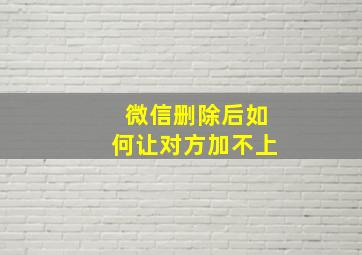 微信删除后如何让对方加不上